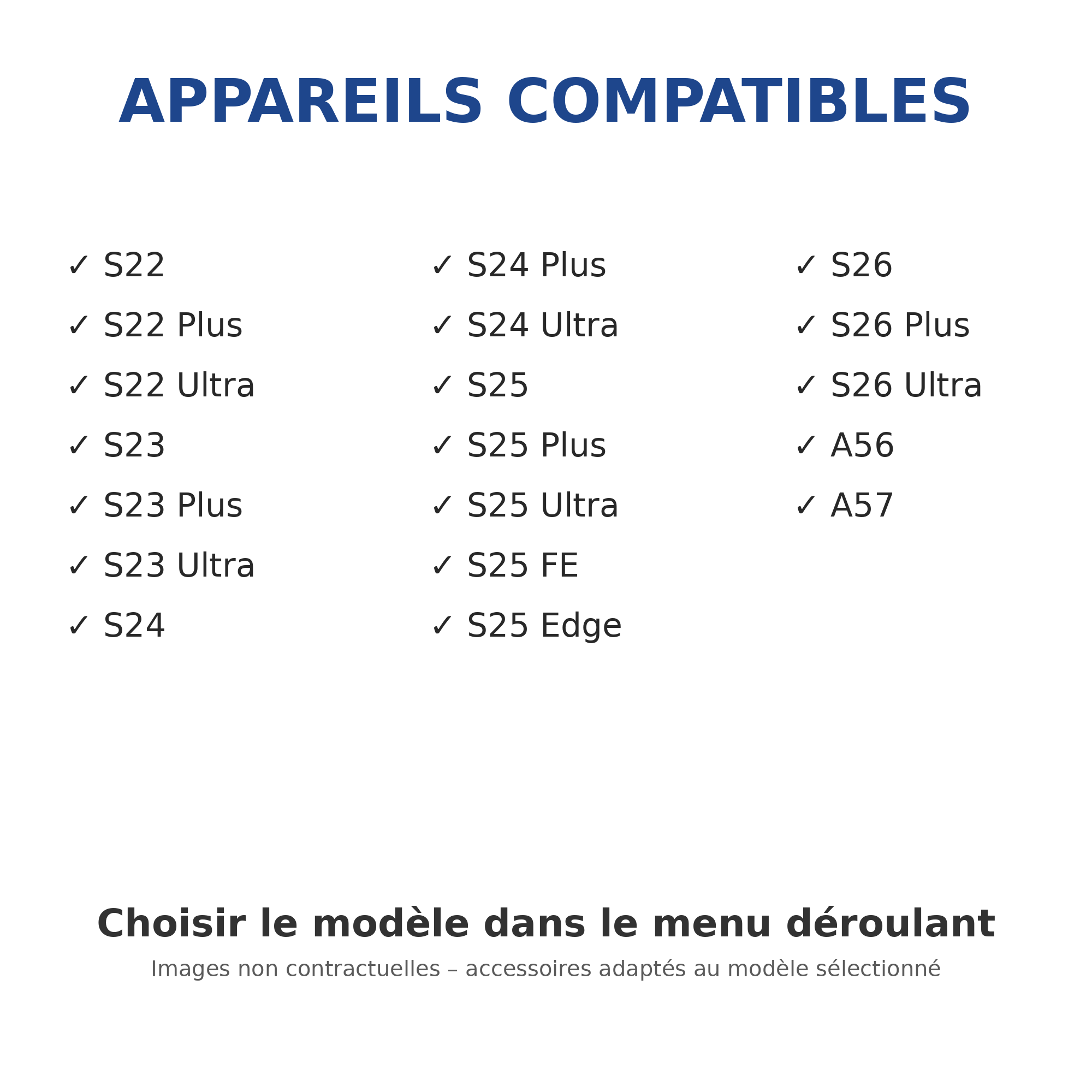 APPAREILS COMPATIBLES

✓ S22
✓ S22 Plus
✓ S22 Ultra
✓ S23
✓ S23 Plus
✓ S23 Ultra
✓ S24

✓ S24 Plus
✓ S24 Ultra
✓ S25
✓ S25 Plus
✓ S25 Ultra
✓ S25 FE
✓ S25 Edge

✓ S26
✓ S26 Plus
✓ S26 Ultra
✓ A56
✓ A57

Choisir le modèle dans le menu déroulant

Images non contractuelles – accessoires adaptés au modèle sélectionné